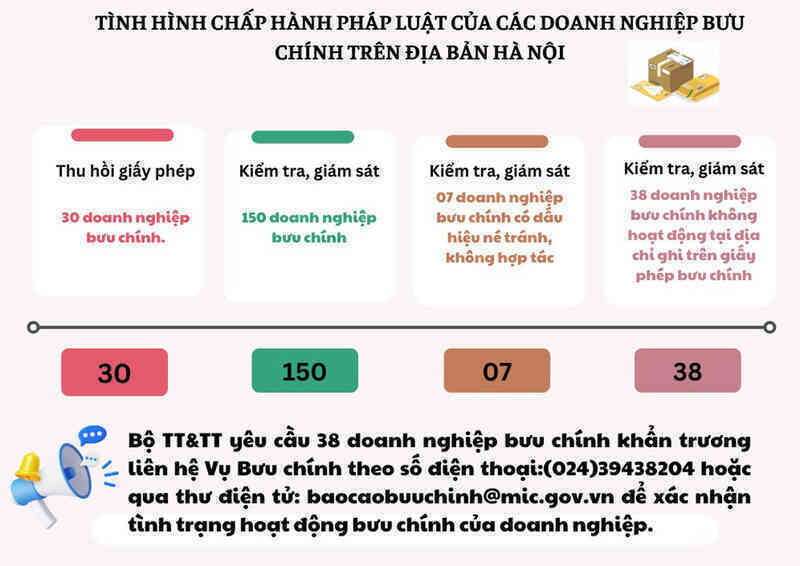 TÌNH HÌNH CHẤP HÀNH PHÁP LUẬT CỦA CÁC DOANH NGHIỆP BƯU CHÍNH TRÊN ĐỊA BÀN HÀ NỘI

Thu hồi giấy phép

30 doanh nghiệp bưu chính.

Kiểm tra, giám sát

150 doanh nghiệp bưu chính

Kiểm tra, giám sát

07 doanh nghiệp bưu chính có dấu hiệu né tránh, không hợp tác

Kiểm tra, giám sát

38 doanh nghiệp bưu chính không hoạt động tại địa chỉ ghi trên giấy phép bưu chính

30

150

07

38

Bộ TT&TT yêu cầu 38 doanh nghiệp bưu chính khẩn trương liên hệ Vụ Bưu chính theo số điện thoại:(024)39438204 hoặc qua thư điện tử: baocaobuuchinh@mic.gov.vn để xác nhận tình trạng hoạt động bưu chính của doanh nghiệp.